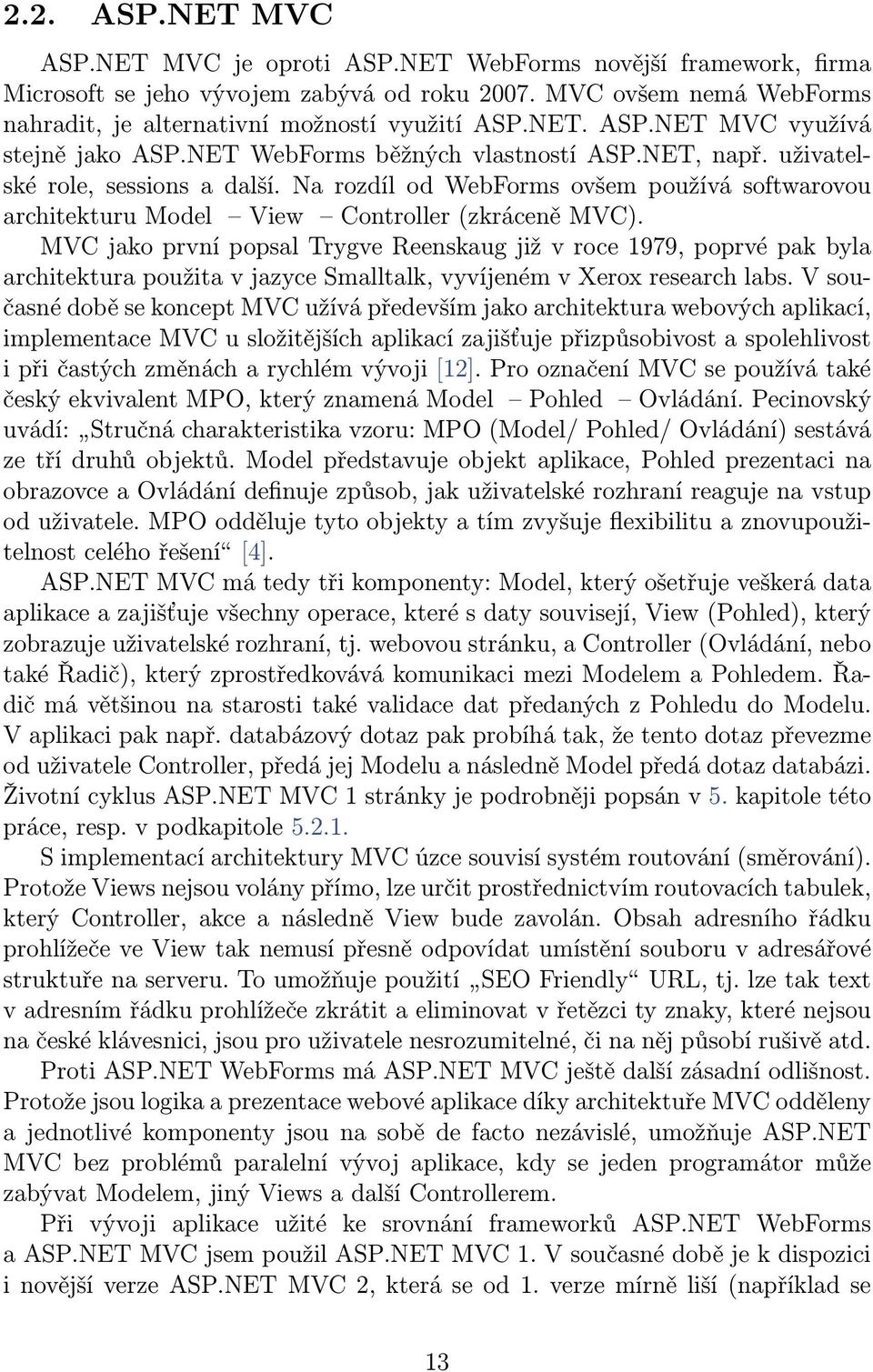 2.2. ASP.NET MVC

ASP.NET MVC je oproti ASP.NET WebForms novější framework, firma Microsoft se jeho vývojem zabývá od roku 2007. MVC ovšem nemá WebForms nahradit, je alternativní možností využití ASP.NET. ASP.NET MVC využívá stejně jako ASP.NET WebForms běžných vlastností ASP.NET, např. uživatelské role, sessions a další. Na rozdíl od WebForms ovšem používá softwarovou architekturu Model – View – Controller (zkráceně MVC).

MVC jako první popsal Trygve Reenskaug již v roce 1979, poprvé pak byla architektura použita v jazyce Smalltalk, vyvíjeném v Xerox research labs. V současné době se koncept MVC užívá především jako architektura webových aplikací, implementace MVC u složitějších aplikací zajišťuje přizpůsobivost a spolehlivost i při častých změnách a rychlém vývoji [12]. Pro označení MVC se používá také český ekvivalent MPO, který znamená Model – Pohled – Ovládání. Pecinovský uvádí: „Stručná charakteristika vzoru: MPO (Model/ Pohled/ Ovládání) sestává ze tří druhů objektů. Model představuje objekt aplikace, Pohled prezentaci na obrazovce a Ovládání definuje způsob, jak uživatelské rozhraní reaguje na vstup od uživatele. MPO odděluje tyto objekty a tím zvyšuje flexibilitu a znovupoužitelnost celého řešení“ [4].

ASP.NET MVC má tedy tři komponenty: Model, který ošetřuje veškerá data aplikace a zajišťuje všechny operace, které s daty souvisejí, View (Pohled), který zobrazuje uživatelské rozhraní, tj. webovou stránku, a Controller (Ovládání, nebo také Řadič), který zprostředkovává komunikaci mezi Modelem a Pohledem. Řadič má většinou na starosti také validace dat předaných z Pohledu do Modelu. V aplikaci pak např. databázový dotaz pak probíhá tak, že tento dotaz převezme od uživatele Controller, předá jej Modelu a následně Model předá dotaz databázi. Životní cyklus ASP.NET MVC 1 stránky je podrobněji popsán v 5. kapitole této práce, resp. v podkapitole 5.2.1.

S implementací architektury MVC úzce souvisí systém routování (směrování). Protože Views nejsou volány přímo, lze určit prostřednictvím routovacích tabulek, který Controller, akce a následně View bude zavolán. Obsah adresního řádku prohlížeče ve View tak nemusí přesně odpovídat umístění souboru v adresářové struktuře na serveru. To umožňuje použití „SEO Friendly“ URL, tj. lze tak text v adresním řádku prohlížeče zkrátit a eliminovat v řetězci ty znaky, které nejsou na české klávesnici, jsou pro uživatele nesrozumitelné, či na něj působí rušivě atd.

Proti ASP.NET WebForms má ASP.NET MVC ještě další zásadní odlišnost. Protože jsou logika a prezentace webové aplikace díky architektuře MVC odděleny a jednotlivé komponenty jsou na sobě de facto nezávislé, umožňuje ASP.NET MVC bez problémů paralelní vývoj aplikace, kdy se jeden programátor může zabývat Modelem, jiný Views a další Controllerem.

Při vývoji aplikace užité ke srovnání frameworků ASP.NET WebForms a ASP.NET MVC jsem použil ASP.NET MVC 1. V současné době je k dispozici i novější verze ASP.NET MVC 2, která se od 1. verze mírně liší (například se

13